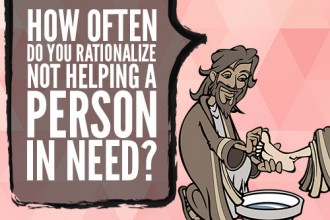 HOW OFTEN DO YOU RATIONALIZE NOT HELPING A PERSON IN NEED?